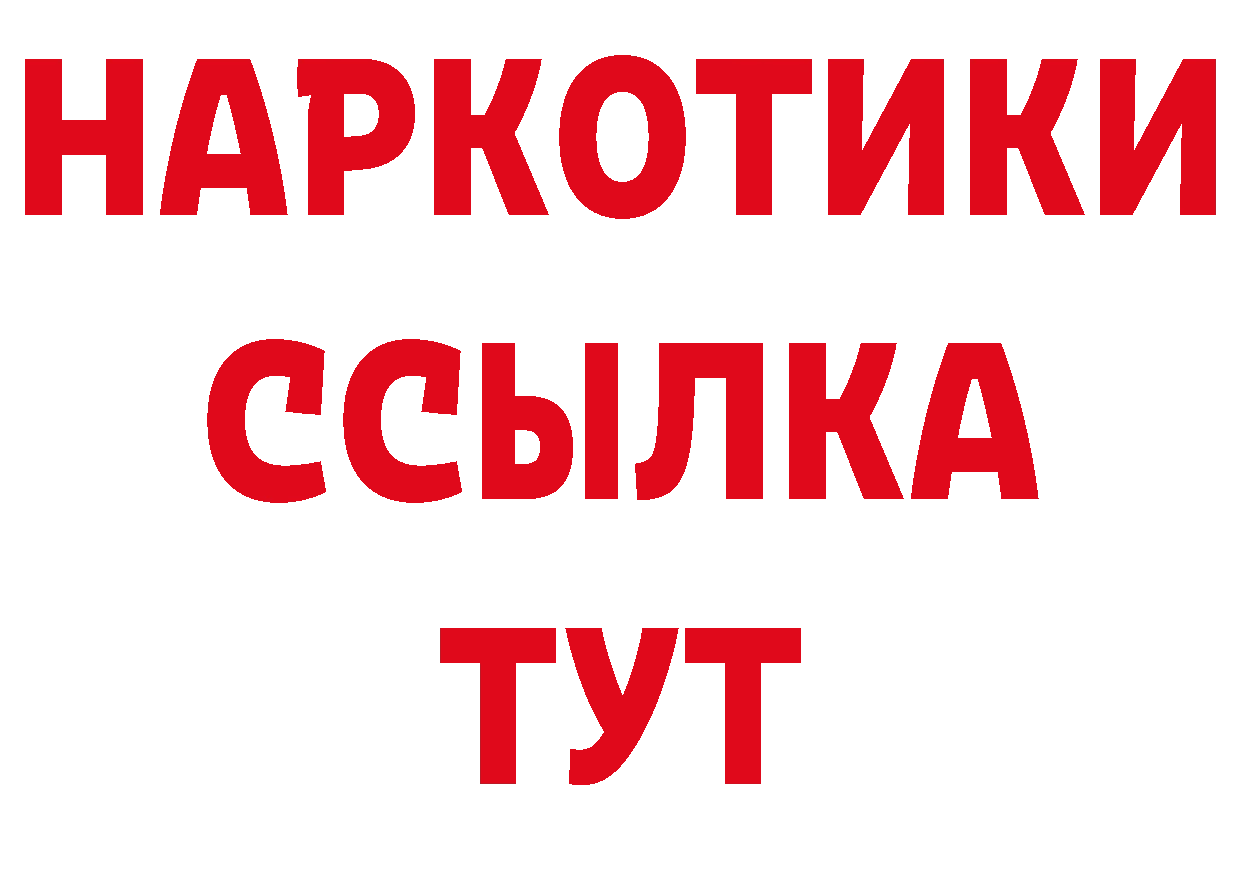 НАРКОТИКИ
ССЫЛКА
ТУТ